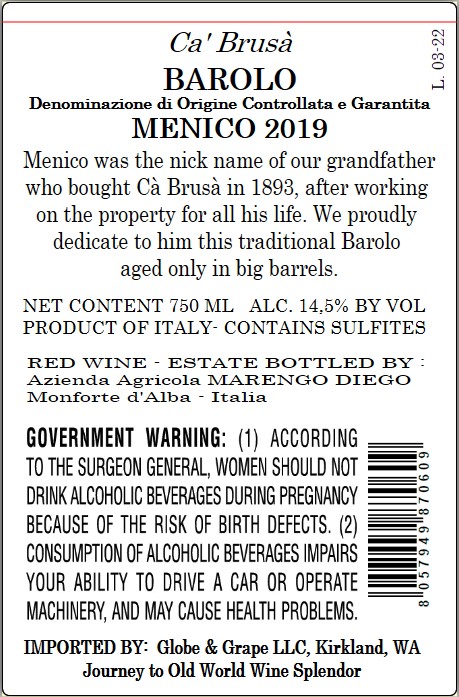 Ca' Brusà
BAROLO
Denominazione di Origine Controllata e Garantita
MENICO 2019

L. 03-22

Menico was the nick name of our grandfather who bought Cà Brusà in 1893, after working on the property for all his life. We proudly dedicate to him this traditional Barolo aged only in big barrels.

NET CONTENT 750 ML ALC. 14,5% BY VOL
PRODUCT OF ITALY- CONTAINS SULFITES

RED WINE - ESTATE BOTTLED BY :
Azienda Agricola MARENGO DIEGO
Monforte d'Alba - Italia

GOVERNMENT WARNING: (1) ACCORDING TO THE SURGEON GENERAL, WOMEN SHOULD NOT DRINK ALCOHOLIC BEVERAGES DURING PREGNANCY BECAUSE OF THE RISK OF BIRTH DEFECTS. (2) CONSUMPTION OF ALCOHOLIC BEVERAGES IMPAIRS YOUR ABILITY TO DRIVE A CAR OR OPERATE MACHINERY, AND MAY CAUSE HEALTH PROBLEMS.

8 057949 870609

IMPORTED BY: Globe & Grape LLC, Kirkland, WA
Journey to Old World Wine Splendor